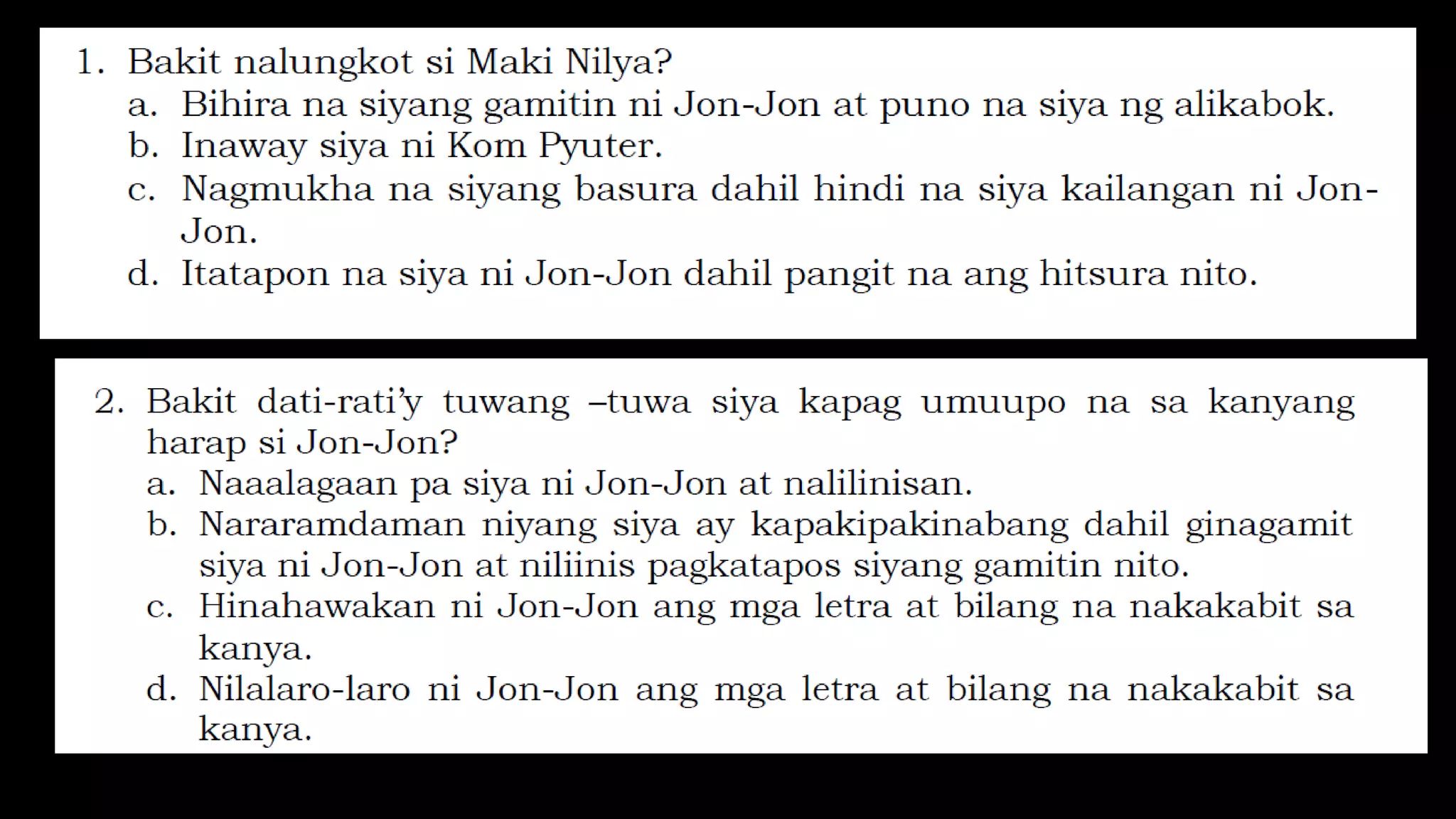 1. Bakit nalungkot si Maki Nilya?
a. Bihira na siyang gamitin ni Jon-Jon at puno na siya ng alikabok.
b. Inaway siya ni Kom Pyuter.
c. Nagmukha na siyang basura dahil hindi na siya kailangan ni Jon-Jon.
d. Itatapon na siya ni Jon-Jon dahil pangit na ang hitsura nito.

2. Bakit dati-rati'y tuwang –tuwa siya kapag umuupo na sa kanyang harap si Jon-Jon?
a. Naaalagaan pa siya ni Jon-Jon at nalilinisan.
b. Nararamdaman niyang siya ay kapakipakinabang dahil ginagamit siya ni Jon-Jon at niliinis pagkatapos siyang gamitin nito.
c. Hinahawakan ni Jon-Jon ang mga letra at bilang na nakakabit sa kanya.
d. Nilalaro-laro ni Jon-Jon ang mga letra at bilang na nakakabit sa kanya.